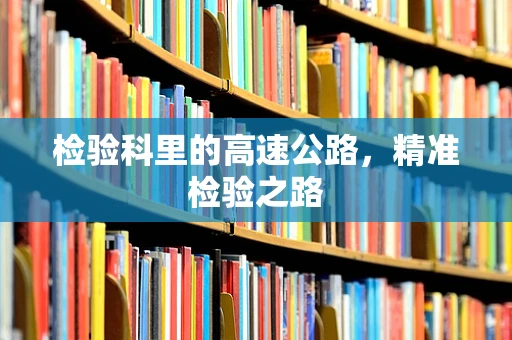 检验科里的高速公路，精准检验之路